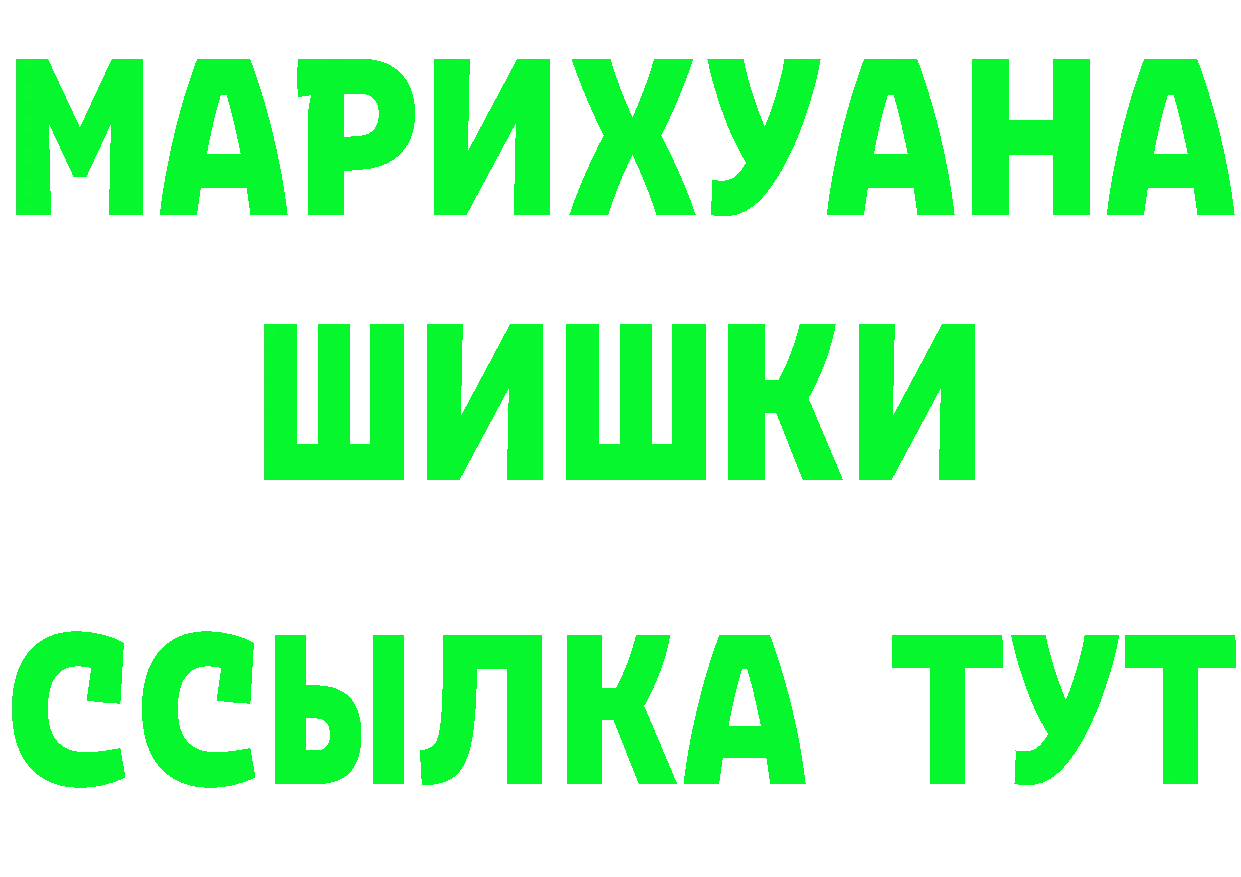 МАРИХУАНА
ШИШКИ
ССЫЛКА ТУТ